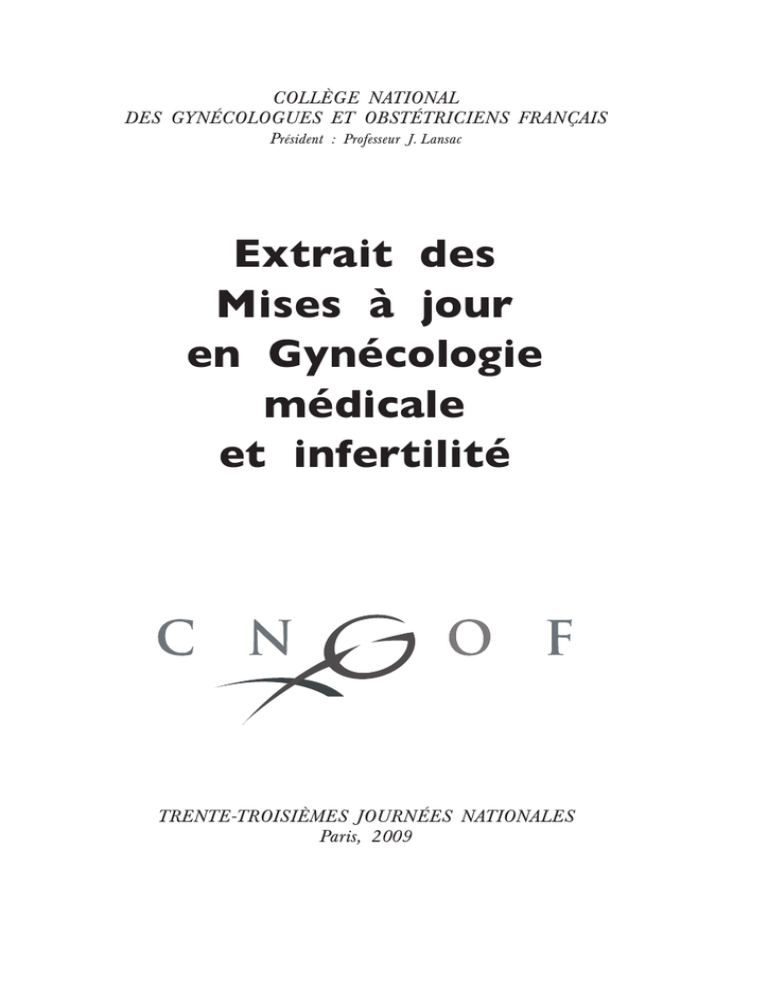 COLLÈGE NATIONAL
DES GYNÉCOLOGUES ET OBSTÉTRICIENS FRANÇAIS
Président : Professeur J. Lansac

Extrait des
Mises à jour
en Gynécologie
médicale
et infertilité

CNGOF

TRENTE-TROISIÈMES JOURNÉES NATIONALES
Paris, 2009